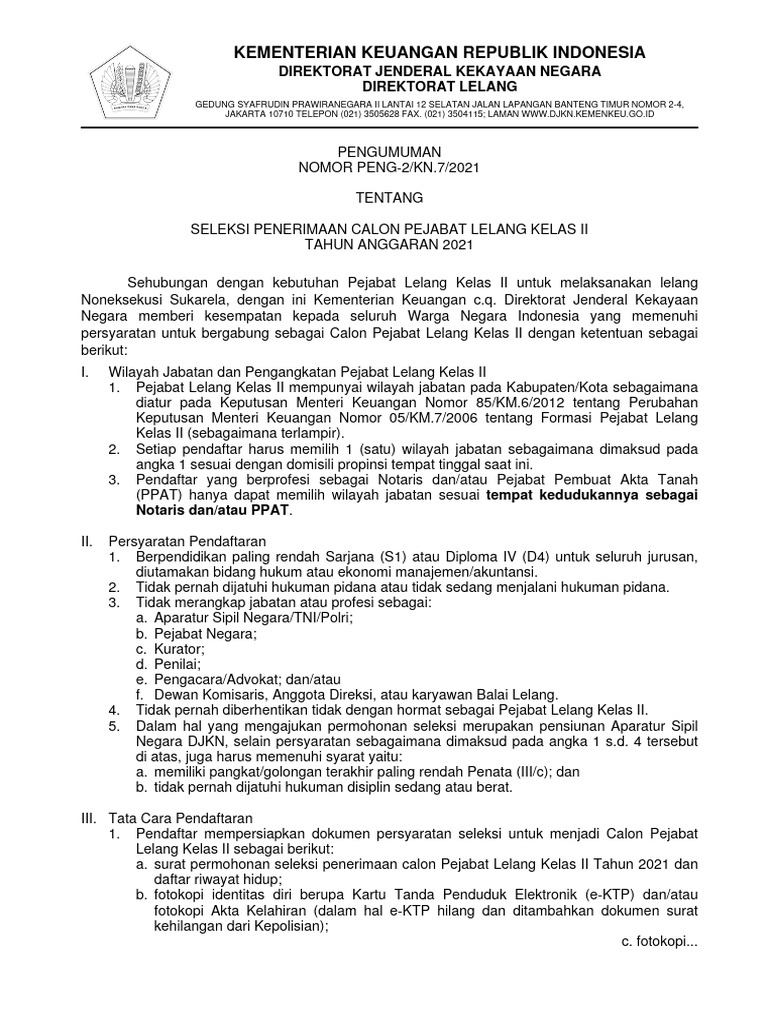 KEMENTERIAN KEUANGAN REPUBLIK INDONESIA
DIREKTORAT JENDERAL KEKAYAAN NEGARA
DIREKTORAT LELANG

GEDUNG SYAFRUDIN PRAWIRANEGARA II LANTAI 12 SELATAN JALAN LAPANGAN BANTENG TIMUR NOMOR 2-4, JAKARTA 10710 TELEPON (021) 3505628 FAX. (021) 3504115; LAMAN WWW.DJKN.KEMENKEU.GO.ID

PENGUMUMAN
NOMOR PENG-2/KN.7/2021

TENTANG

SELEKSI PENERIMAAN CALON PEJABAT LELANG KELAS II
TAHUN ANGGARAN 2021

Sehubungan dengan kebutuhan Pejabat Lelang Kelas II untuk melaksanakan lelang Noneksekusi Sukarela, dengan ini Kementerian Keuangan c.q. Direktorat Jenderal Kekayaan Negara memberi kesempatan kepada seluruh Warga Negara Indonesia yang memenuhi persyaratan untuk bergabung sebagai Calon Pejabat Lelang Kelas II dengan ketentuan sebagai berikut:

I. Wilayah Jabatan dan Pengangkatan Pejabat Lelang Kelas II
1. Pejabat Lelang Kelas II mempunyai wilayah jabatan pada Kabupaten/Kota sebagaimana diatur pada Keputusan Menteri Keuangan Nomor 85/KM.6/2012 tentang Perubahan Keputusan Menteri Keuangan Nomor 05/KM.7/2006 tentang Formasi Pejabat Lelang Kelas II (sebagaimana terlampir).
2. Setiap pendaftar harus memilih 1 (satu) wilayah jabatan sebagaimana dimaksud pada angka 1 sesuai dengan domisili propinsi tempat tinggal saat ini.
3. Pendaftar yang berprofesi sebagai Notaris dan/atau Pejabat Pembuat Akta Tanah (PPAT) hanya dapat memilih wilayah jabatan sesuai tempat kedudukannya sebagai Notaris dan/atau PPAT.

II. Persyaratan Pendaftaran
1. Berpendidikan paling rendah Sarjana (S1) atau Diploma IV (D4) untuk seluruh jurusan, diutamakan bidang hukum atau ekonomi manajemen/akuntansi.
2. Tidak pernah dijatuhi hukuman pidana atau tidak sedang menjalani hukuman pidana.
3. Tidak merangkap jabatan atau profesi sebagai:
a. Aparatur Sipil Negara/TNI/Polri;
b. Pejabat Negara;
c. Kurator;
d. Penilai;
e. Pengacara/Advokat; dan/atau
f. Dewan Komisaris, Anggota Direksi, atau karyawan Balai Lelang.
4. Tidak pernah diberhentikan tidak dengan hormat sebagai Pejabat Lelang Kelas II.
5. Dalam hal yang mengajukan permohonan seleksi merupakan pensiunan Aparatur Sipil Negara DJKN, selain persyaratan sebagaimana dimaksud pada angka 1 s.d. 4 tersebut di atas, juga harus memenuhi syarat yaitu:
a. memiliki pangkat/golongan terakhir paling rendah Penata (III/c); dan
b. tidak pernah dijatuhi hukuman disiplin sedang atau berat.

III. Tata Cara Pendaftaran
1. Pendaftar mempersiapkan dokumen persyaratan seleksi untuk menjadi Calon Pejabat Lelang Kelas II sebagai berikut:
a. surat permohonan seleksi penerimaan calon Pejabat Lelang Kelas II Tahun 2021 dan daftar riwayat hidup;
b. fotokopi identitas diri berupa Kartu Tanda Penduduk Elektronik (e-KTP) dan/atau fotokopi Akta Kelahiran (dalam hal e-KTP hilang dan ditambahkan dokumen surat kehilangan dari Kepolisian);

c. fotokopi...